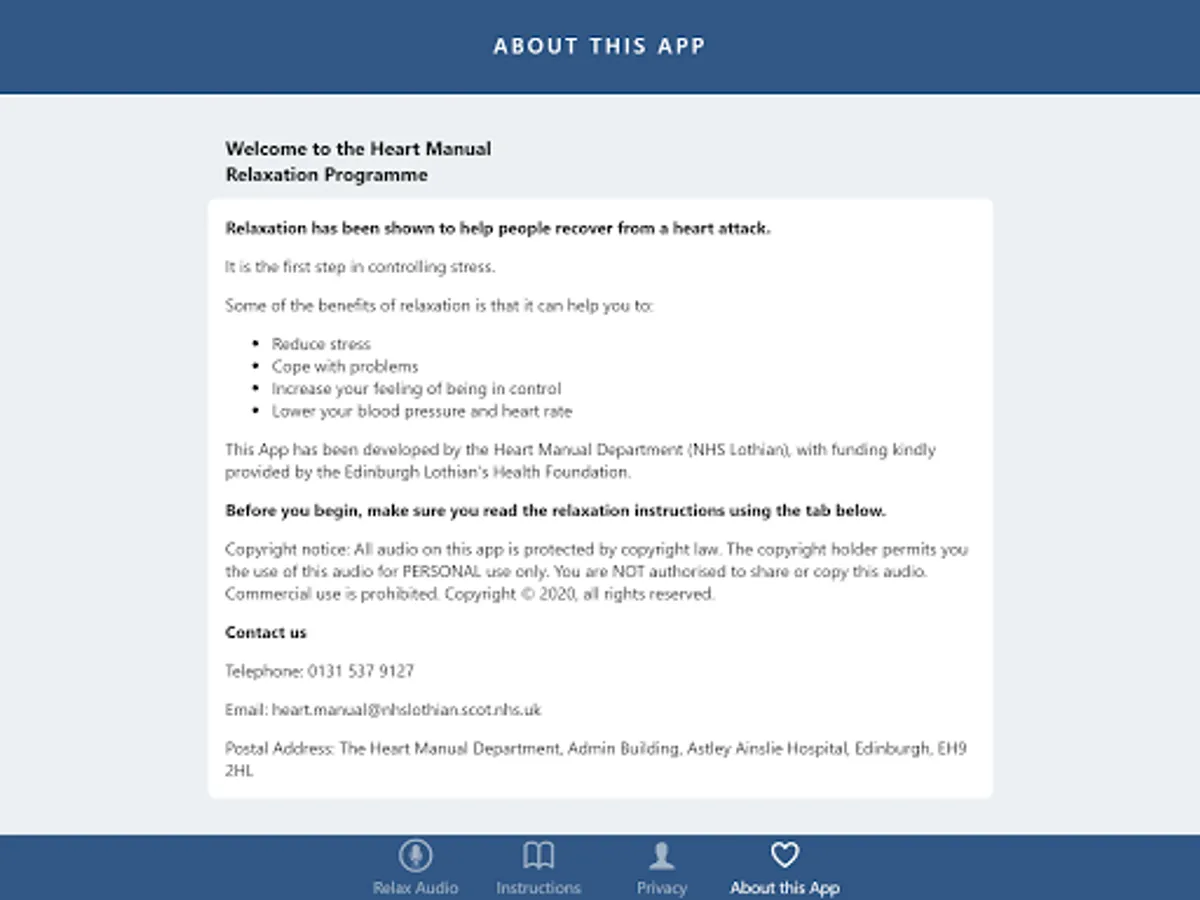 ABOUT THIS APP

Welcome to the Heart Manual
Relaxation Programme

Relaxation has been shown to help people recover from a heart attack.

It is the first step in controlling stress.

Some of the benefits of relaxation is that it can help you to:

- Reduce stress
- Cope with problems
- Increase your feeling of being in control
- Lower your blood pressure and heart rate

This App has been developed by the Heart Manual Department (NHS Lothian), with funding kindly provided by the Edinburgh Lothian's Health Foundation.

Before you begin, make sure you read the relaxation instructions using the tab below.

Copyright notice: All audio on this app is protected by copyright law. The copyright holder permits you the use of this audio for PERSONAL use only. You are NOT authorised to share or copy this audio. Commercial use is prohibited. Copyright © 2020, all rights reserved.

Contact us

Telephone: 0131 537 9127

Email: heart.manual@nhslothian.scot.nhs.uk

Postal Address: The Heart Manual Department, Admin Building, Astley Ainslie Hospital, Edinburgh, EH9 2HL

Relax Audio Instructions Privacy About this App